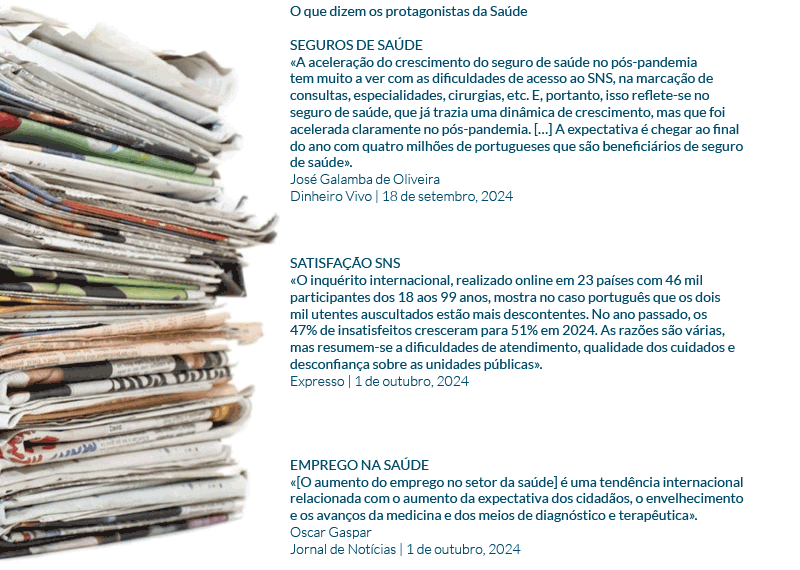 O que dizem os protagonistas da Saúde

SEGUROS DE SAÚDE
«A aceleração do crescimento do seguro de saúde no pós-pandemia tem muito a ver com as dificuldades de acesso ao SNS, na marcação de consultas, especialidades, cirurgias, etc. E, portanto, isso reflete-se no seguro de saúde, que já trazia uma dinâmica de crescimento, mas que foi acelerada claramente no pós-pandemia. [...] A expectativa é chegar ao final do ano com quatro milhões de portugueses que são beneficiários de seguro de saúde».
José Galamba de Oliveira
Dinheiro Vivo | 18 de setembro, 2024

SATISFAÇÃO SNS
«O inquérito internacional, realizado online em 23 países com 46 mil participantes dos 18 aos 99 anos, mostra no caso português que os dois mil utentes auscultados estão mais descontentes. No ano passado, os 47% de insatisfeitos cresceram para 51% em 2024. As razões são várias, mas resumem-se a dificuldades de atendimento, qualidade dos cuidados e desconfiança sobre as unidades públicas».
Expresso | 1 de outubro, 2024

EMPREGO NA SAÚDE
«[O aumento do emprego no setor da saúde] é uma tendência internacional relacionada com o aumento da expectativa dos cidadãos, o envelhecimento e os avanços da medicina e dos meios de diagnóstico e terapêutica».
Oscar Gaspar
Jornal de Notícias | 1 de outubro, 2024